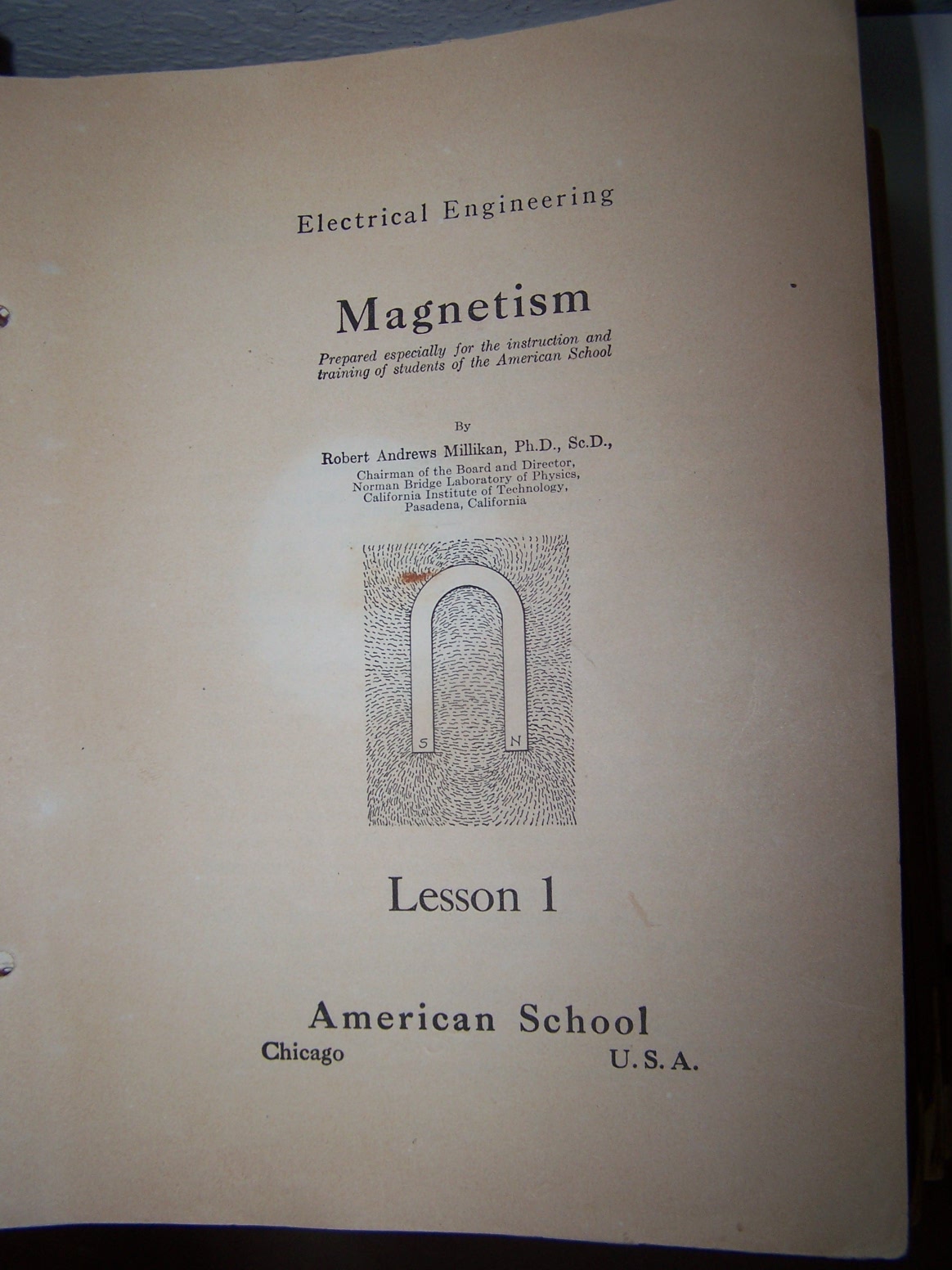 Electrical Engineering

Magnetism

Prepared especially for the instruction and training of students of the American School

By

Robert Andrews Millikan, Ph.D., Sc.D.,

Chairman of the Board and Director, Norman Bridge Laboratory of Physics, California Institute of Technology, Pasadena, California

S N

Lesson 1

American School

Chicago U. S. A.